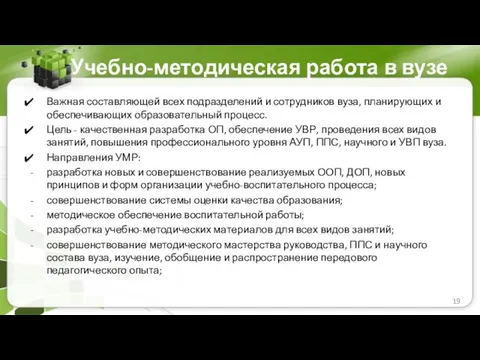 Учебно-методическая работа в вузе

✔ Важная составляющей всех подразделений и сотрудников вуза, планирующих и обеспечивающих образовательный процесс.

✔ Цель - качественная разработка ОП, обеспечение УВР, проведения всех видов занятий, повышения профессионального уровня АУП, ППС, научного и УВП вуза.

✔ Направления УМР:

- разработка новых и совершенствование реализуемых ООП, ДОП, новых принципов и форм организации учебно-воспитательного процесса;

- совершенствование системы оценки качества образования;

- методическое обеспечение воспитательной работы;

- разработка учебно-методических материалов для всех видов занятий;

- совершенствование методического мастерства руководства, ППС и научного состава вуза, изучение, обобщение и распространение передового педагогического опыта;

19